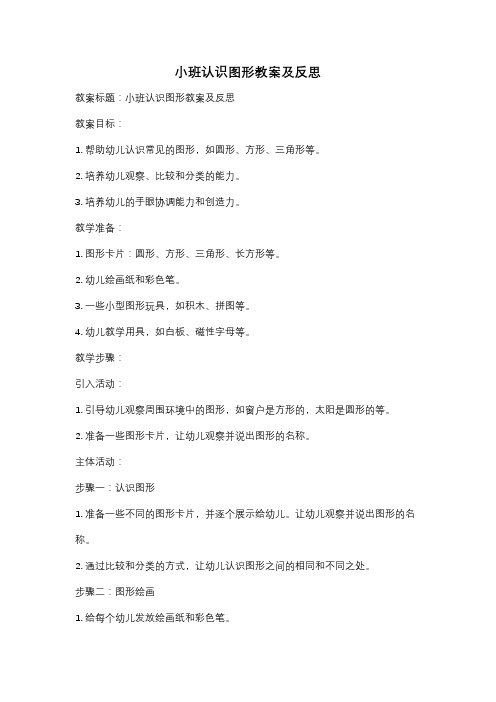 小班认识图形教案及反思

教案标题：小班认识图形教案及反思

教案目标：

1. 帮助幼儿认识常见的图形，如圆形、方形、三角形等。

2. 培养幼儿观察、比较和分类的能力。

3. 培养幼儿的手眼协调能力和创造力。

教学准备：

1. 图形卡片：圆形、方形、三角形、长方形等。

2. 幼儿绘画纸和彩色笔。

3. 一些小型图形玩具，如积木、拼图等。

4. 幼儿教学用具，如白板、磁性字母等。

教学步骤：

引入活动：

1. 引导幼儿观察周围环境中的图形，如窗户是方形的，太阳是圆形的等。

2. 准备一些图形卡片，让幼儿观察并说出图形的名称。

主体活动：

步骤一：认识图形

1. 准备一些不同的图形卡片，并逐个展示给幼儿。让幼儿观察并说出图形的名称。

2. 通过比较和分类的方式，让幼儿认识图形之间的相同和不同之处。

步骤二：图形绘画

1. 给每个幼儿发放绘画纸和彩色笔。